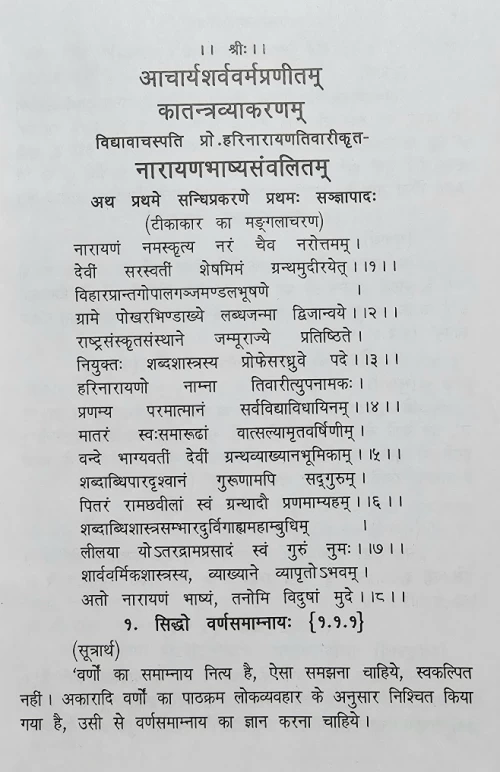 ।। श्रीः ।।

आचार्यशर्ववर्मप्रणीतम्

कातन्त्रव्याकरणम्

विद्यावाचस्पति प्रो.हरिनारायणतिवारीकृत-

नारायणभाष्यसंवलितम्

अथ प्रथमे सन्धिप्रकरणे प्रथमः सञ्ज्ञापादः

(टीकाकार का मङ्गलाचरण)

नारायणं नमस्कृत्य नरं चैव नरोत्तमम्।
देवीं सरस्वतीं शेषमिमं ग्रन्थमुदीरयेत्।।१।।
विहारप्रान्तगोपालगञ्जमण्डलभूषणे ।
ग्रामे पोखरभिण्डाख्ये लब्धजन्मा द्विजान्वये।।२।।
राष्ट्रसंस्कृतसंस्थाने जम्मूराज्ये प्रतिष्ठिते।
नियुक्तः शब्दशास्त्रस्य प्रोफेसरध्रुवे पदे।।३।।
हरिनारायणो नाम्ना तिवारीत्युपनामकः।
प्रणम्य परमात्मानं सर्वविद्याविधायिनम्।।४।।
मातरं स्वःसमारूढां वात्सल्यामृतवर्षिणीम्।
वन्दे भाग्यवतीं देवीं ग्रन्थव्याख्यानभूमिकाम्।।५।।
शब्दाब्धिपारदृश्वानं गुरूणामपि सद्गुरुम्।
पितरं रामछवीलां स्वं ग्रन्थादौ प्रणमाम्यहम्।।६।।
शब्दाब्धिशास्त्रसम्भारदुर्विगाह्यमहाम्बुधिम् ।
लीलया योऽतरद्रामप्रसादं स्वं गुरुं नुमः।।७।।
शार्ववर्मिकशास्त्रस्य, व्याख्याने व्यापृतोऽभवम्।
अतो नारायणं भाष्यं, तनोमि विदुषां मुदे।।८।।

१. सिद्धो वर्णसमाम्नायः {१.१.१}

(सूत्रार्थ)

'वर्णों का समाम्नाय नित्य है, ऐसा समझना चाहिये, स्वकल्पित नहीं। अकारादि वर्णों का पाठक्रम लोकव्यवहार के अनुसार निश्चित किया गया है, उसी से वर्णसमाम्नाय का ज्ञान करना चाहिये।